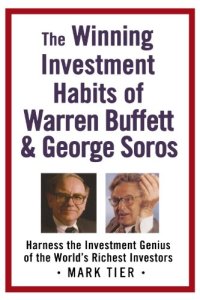 The Winning Investment Habits of Warren Buffett & George Soros

Harness the Investment Genius of the World's Richest Investors

• MARK TIER •